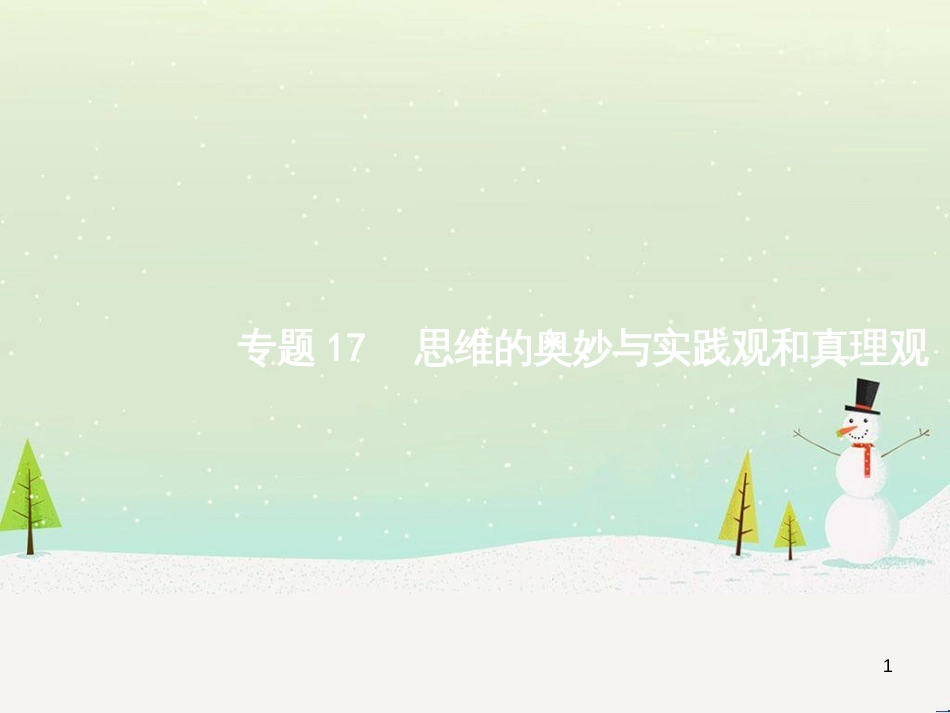 专题 17　思维的奥妙与实践观和真理观

1